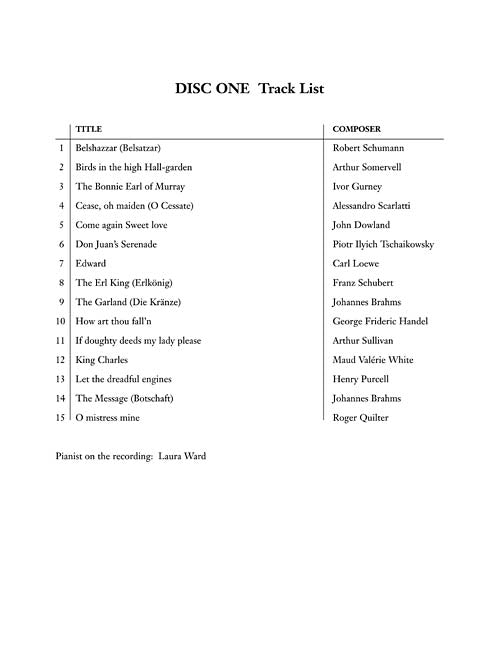 DISC ONE Track List

| | TITLE | COMPOSER |
|---|---|---|
| 1 | Belshazzar (Belsatzar) | Robert Schumann |
| 2 | Birds in the high Hall-garden | Arthur Somervell |
| 3 | The Bonnie Earl of Murray | Ivor Gurney |
| 4 | Cease, oh maiden (O Cessate) | Alessandro Scarlatti |
| 5 | Come again Sweet love | John Dowland |
| 6 | Don Juan's Serenade | Piotr Ilyich Tschaikowsky |
| 7 | Edward | Carl Loewe |
| 8 | The Erl King (Erlkönig) | Franz Schubert |
| 9 | The Garland (Die Kränze) | Johannes Brahms |
| 10 | How art thou fall'n | George Frideric Handel |
| 11 | If doughty deeds my lady please | Arthur Sullivan |
| 12 | King Charles | Maud Valérie White |
| 13 | Let the dreadful engines | Henry Purcell |
| 14 | The Message (Botschaft) | Johannes Brahms |
| 15 | O mistress mine | Roger Quilter |

Pianist on the recording: Laura Ward